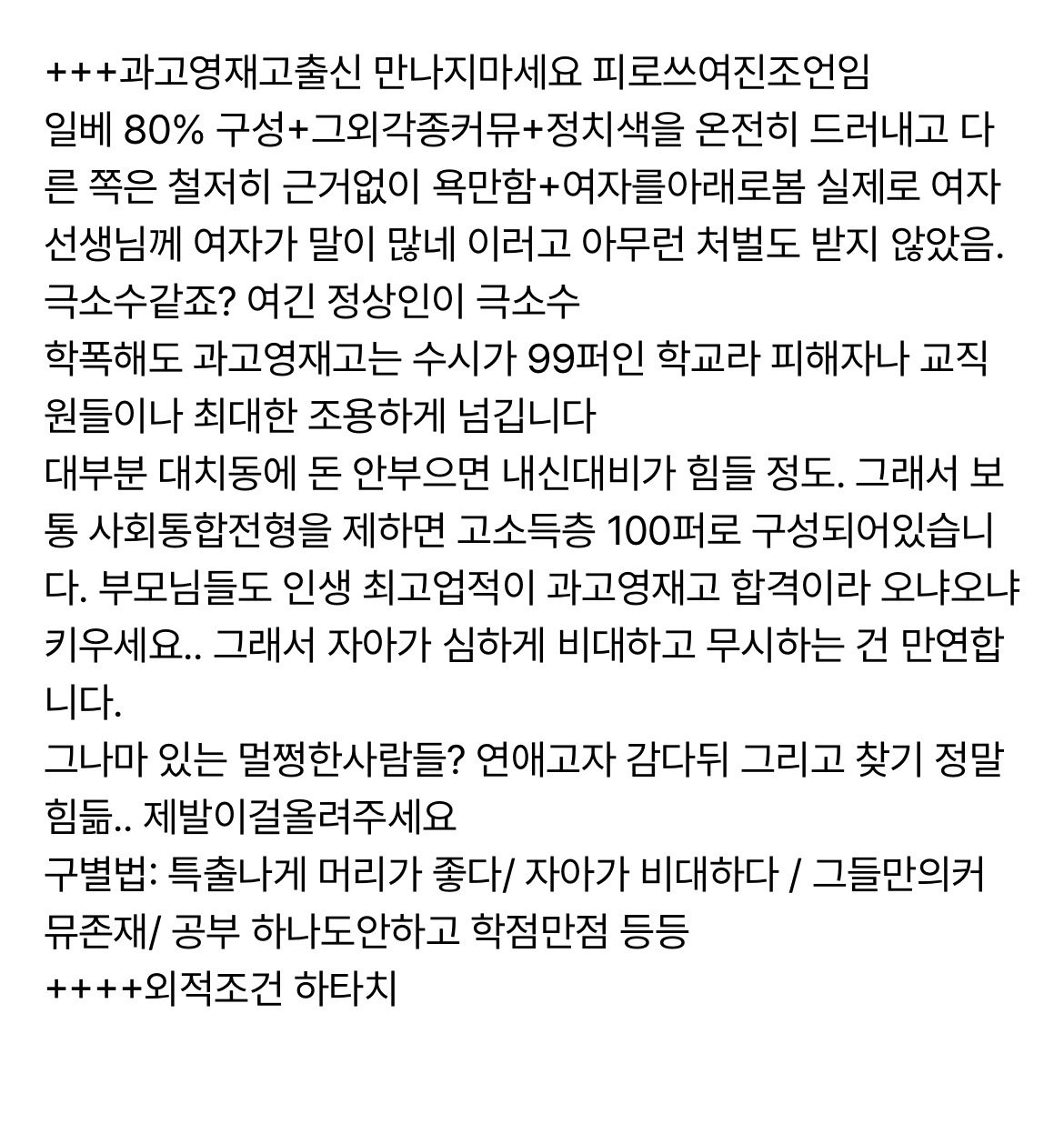 +++과고영재고출신 만나지마세요 피로쓰여진조언임
일베 80% 구성+그외각종커뮤+정치색을 온전히 드러내고 다른 쪽은 철저히 근거없이 욕만함+여자를아래로봄 실제로 여자 선생님께 여자가 말이 많네 이러고 아무런 처벌도 받지 않았음.
극소수같죠? 여긴 정상인이 극소수
학폭해도 과고영재고는 수시가 99퍼인 학교라 피해자나 교직원들이나 최대한 조용하게 넘깁니다
대부분 대치동에 돈 안부으면 내신대비가 힘들 정도. 그래서 보통 사회통합전형을 제하면 고소득층 100퍼로 구성되어있습니다. 부모님들도 인생 최고업적이 과고영재고 합격이라 오냐오냐 키우세요.. 그래서 자아가 심하게 비대하고 무시하는 건 만연합니다.
그나마 있는 멀쩡한사람들? 연애고자 감다뒤 그리고 찾기 정말 힘듦.. 제발이걸올려주세요
구별법: 특출나게 머리가 좋다/ 자아가 비대하다 / 그들만의커뮤존재/ 공부 하나도안하고 학점만점 등등
++++외적조건 하타치